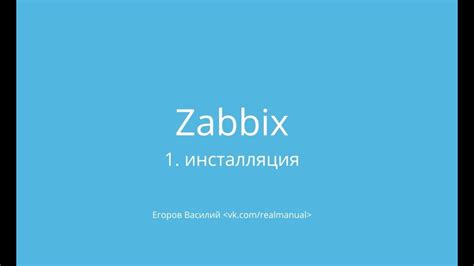 Zabbix

1. инсталляция

Егоров Василий <vk.com/realmanual>